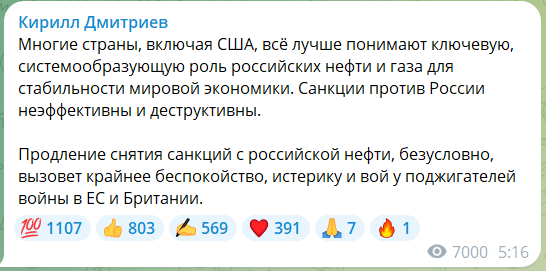 Кирилл Дмитриев
Многие страны, включая США, всё лучше понимают ключевую, системообразующую роль российских нефти и газа для стабильности мировой экономики. Санкции против России неэффективны и деструктивны.

Продление снятия санкций с российской нефти, безусловно, вызовет крайнее беспокойство, истерику и вой у поджигателей войны в ЕС и Британии.

💯 1107 👍 803 ✍ 569 ❤ 391 🙏 7 🔥 1

7000 5:16